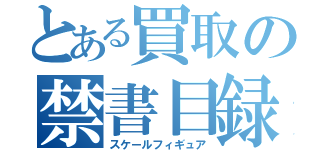 とある買取の
禁書目録
スケールフィギュア